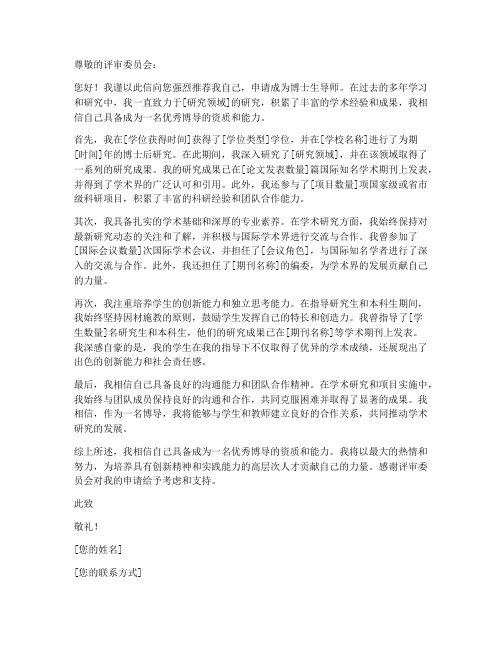 尊敬的评审委员会：

您好！我谨以此信向您强烈推荐我自己，申请成为博士生导师。在过去的多年学习和研究中，我一直致力于[研究领域]的研究，积累了丰富的学术经验和成果，我相信自己具备成为一名优秀博导的资质和能力。

首先，我在[学位获得时间]获得了[学位类型]学位，并在[学校名称]进行了为期[时间]年的博士后研究。在此期间，我深入研究了[研究领域]，并在该领域取得了一系列的研究成果。我的研究成果已在[论文发表数量]篇国际知名学术期刊上发表，并得到了学术界的广泛认可和引用。此外，我还参与了[项目数量]项国家级或省市级科研项目，积累了丰富的科研经验和团队合作能力。

其次，我具备扎实的学术基础和深厚的专业素养。在学术研究方面，我始终保持对最新研究动态的关注和了解，并积极与国际学术界进行交流与合作。我曾参加了[国际会议数量]次国际学术会议，并担任了[会议角色]，与国际知名学者进行了深入的交流与合作。此外，我还担任了[期刊名称]的编委，为学术界的发展贡献自己的力量。

再次，我注重培养学生的创新能力和独立思考能力。在指导研究生和本科生期间，我始终坚持因材施教的原则，鼓励学生发挥自己的特长和创造力。我曾指导了[学生数量]名研究生和本科生，他们的研究成果已在[期刊名称]等学术期刊上发表。我深感自豪的是，我的学生在我的指导下不仅取得了优异的学术成绩，还展现出了出色的创新能力和社会责任感。

最后，我相信自己具备良好的沟通能力和团队合作精神。在学术研究和项目实施中，我始终与团队成员保持良好的沟通和合作，共同克服困难并取得了显著的成果。我相信，作为一名博导，我将能够与学生和教师建立良好的合作关系，共同推动学术研究的发展。

综上所述，我相信自己具备成为一名优秀博导的资质和能力。我将以最大的热情和努力，为培养具有创新精神和实践能力的高层次人才贡献自己的力量。感谢评审委员会对我的申请给予考虑和支持。

此致

敬礼！

[您的姓名]

[您的联系方式]